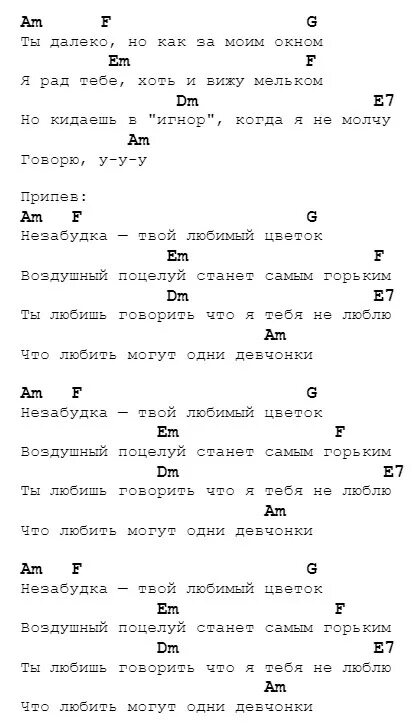 Am F G
Ты далеко, но как за моим окном
Em F
Я рад тебе, хоть и вижу мельком
Dm E7
Но кидаешь в "игнор", когда я не молчу
Am
Говорю, у-у-у

Припев:
Am F G
Незабудка — твой любимый цветок
Em F
Воздушный поцелуй станет самым горьким
Dm E7
Ты любишь говорить что я тебя не люблю
Am
Что любить могут одни девчонки

Am F G
Незабудка — твой любимый цветок
Em F
Воздушный поцелуй станет самым горьким
Dm E7
Ты любишь говорить что я тебя не люблю
Am
Что любить могут одни девчонки

Am F G
Незабудка — твой любимый цветок
Em F
Воздушный поцелуй станет самым горьким
Dm E7
Ты любишь говорить что я тебя не люблю
Am
Что любить могут одни девчонки